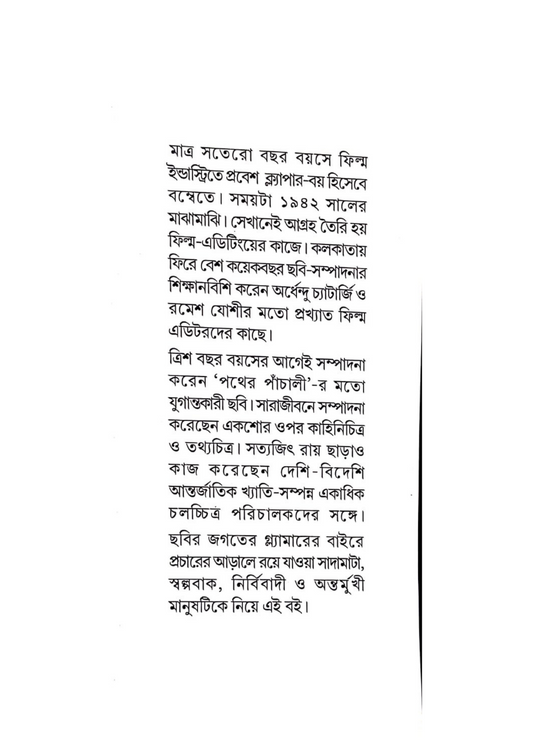 মাত্র সতেরো বছর বয়সে ফিল্ম ইন্ডাস্ট্রিতে প্রবেশ ক্ল্যাপার-বয় হিসেবে বম্বেতে। সময়টা ১৯৪২ সালের মাঝামাঝি। সেখানেই আগ্রহ তৈরি হয় ফিল্ম-এডিটিংয়ের কাজে। কলকাতায় ফিরে বেশ কয়েকবছর ছবি-সম্পাদনার শিক্ষানবিশি করেন অর্ধেন্দু চ্যাটার্জি ও রমেশ যোশীর মতো প্রখ্যাত ফিল্ম এডিটরদের কাছে।

ত্রিশ বছর বয়সের আগেই সম্পাদনা করেন 'পথের পাঁচালী'-র মতো যুগান্তকারী ছবি। সারাজীবনে সম্পাদনা করেছেন একশোর ওপর কাহিনিচিত্র ও তথ্যচিত্র। সত্যজিৎ রায় ছাড়াও কাজ করেছেন দেশি-বিদেশি আন্তর্জাতিক খ্যাতি-সম্পন্ন একাধিক চলচ্চিত্র পরিচালকদের সঙ্গে।

ছবির জগতের গ্ল্যামারের বাইরে প্রচারের আড়ালে রয়ে যাওয়া সাদামাটা, স্বল্পবাক, নির্বিবাদী ও অন্তর্মুখী মানুষটিকে নিয়ে এই বই।